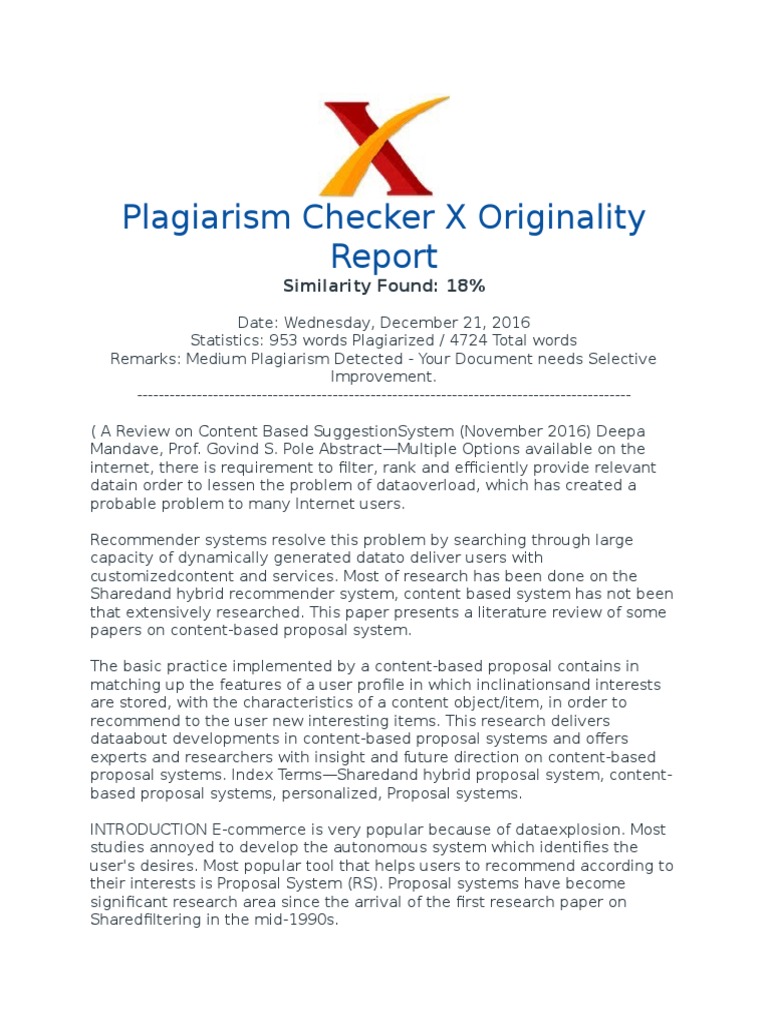 Plagiarism Checker X Originality Report

Similarity Found: 18%

Date: Wednesday, December 21, 2016
Statistics: 953 words Plagiarized / 4724 Total words
Remarks: Medium Plagiarism Detected - Your Document needs Selective Improvement.
-------------------------------------------------------------------------------------------

( A Review on Content Based SuggestionSystem (November 2016) Deepa Mandave, Prof. Govind S. Pole Abstract—Multiple Options available on the internet, there is requirement to filter, rank and efficiently provide relevant datain order to lessen the problem of dataoverload, which has created a probable problem to many Internet users.

Recommender systems resolve this problem by searching through large capacity of dynamically generated datato deliver users with customizedcontent and services. Most of research has been done on the Sharedand hybrid recommender system, content based system has not been that extensively researched. This paper presents a literature review of some papers on content-based proposal system.

The basic practice implemented by a content-based proposal contains in matching up the features of a user profile in which inclinationsand interests are stored, with the characteristics of a content object/item, in order to recommend to the user new interesting items. This research delivers dataabout developments in content-based proposal systems and offers experts and researchers with insight and future direction on content-based proposal systems. Index Terms—Sharedand hybrid proposal system, content-based proposal systems, personalized, Proposal systems.

INTRODUCTION E-commerce is very popular because of dataexplosion. Most studies annoyed to develop the autonomous system which identifies the user's desires. Most popular tool that helps users to recommend according to their interests is Proposal System (RS). Proposal systems have become significant research area since the arrival of the first research paper on Sharedfiltering in the mid-1990s.